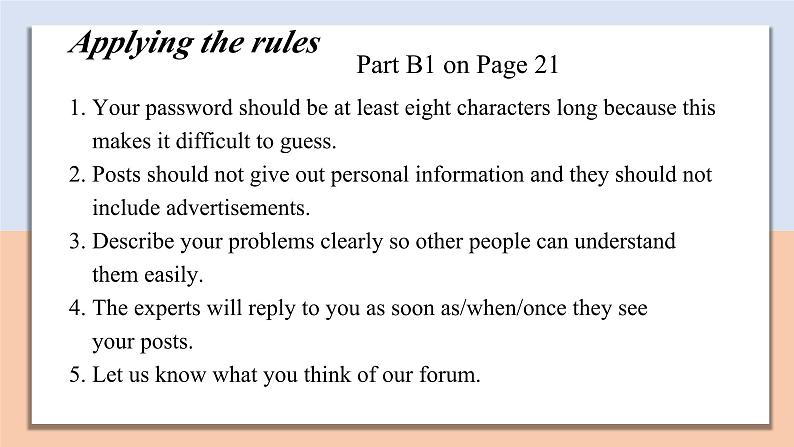 Applying the rules

Part B1 on Page 21

1. Your password should be at least eight characters long because this makes it difficult to guess.
2. Posts should not give out personal information and they should not include advertisements.
3. Describe your problems clearly so other people can understand them easily.
4. The experts will reply to you as soon as/when/once they see your posts.
5. Let us know what you think of our forum.